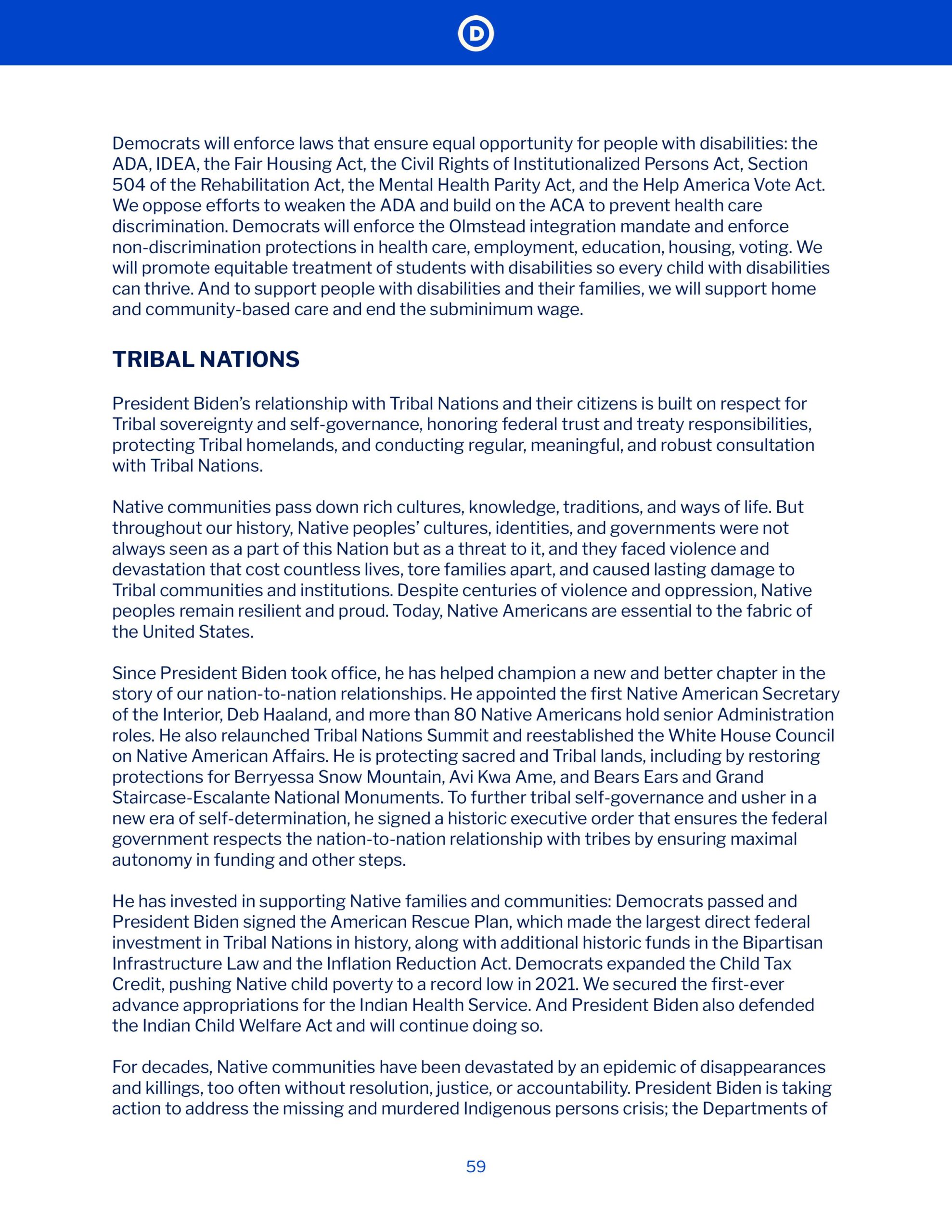 D

Democrats will enforce laws that ensure equal opportunity for people with disabilities: the ADA, IDEA, the Fair Housing Act, the Civil Rights of Institutionalized Persons Act, Section 504 of the Rehabilitation Act, the Mental Health Parity Act, and the Help America Vote Act. We oppose efforts to weaken the ADA and build on the ACA to prevent health care discrimination. Democrats will enforce the Olmstead integration mandate and enforce non-discrimination protections in health care, employment, education, housing, voting. We will promote equitable treatment of students with disabilities so every child with disabilities can thrive. And to support people with disabilities and their families, we will support home and community-based care and end the subminimum wage.

TRIBAL NATIONS

President Biden's relationship with Tribal Nations and their citizens is built on respect for Tribal sovereignty and self-governance, honoring federal trust and treaty responsibilities, protecting Tribal homelands, and conducting regular, meaningful, and robust consultation with Tribal Nations.

Native communities pass down rich cultures, knowledge, traditions, and ways of life. But throughout our history, Native peoples' cultures, identities, and governments were not always seen as a part of this Nation but as a threat to it, and they faced violence and devastation that cost countless lives, tore families apart, and caused lasting damage to Tribal communities and institutions. Despite centuries of violence and oppression, Native peoples remain resilient and proud. Today, Native Americans are essential to the fabric of the United States.

Since President Biden took office, he has helped champion a new and better chapter in the story of our nation-to-nation relationships. He appointed the first Native American Secretary of the Interior, Deb Haaland, and more than 80 Native Americans hold senior Administration roles. He also relaunched Tribal Nations Summit and reestablished the White House Council on Native American Affairs. He is protecting sacred and Tribal lands, including by restoring protections for Berryessa Snow Mountain, Avi Kwa Ame, and Bears Ears and Grand Staircase-Escalante National Monuments. To further tribal self-governance and usher in a new era of self-determination, he signed a historic executive order that ensures the federal government respects the nation-to-nation relationship with tribes by ensuring maximal autonomy in funding and other steps.

He has invested in supporting Native families and communities: Democrats passed and President Biden signed the American Rescue Plan, which made the largest direct federal investment in Tribal Nations in history, along with additional historic funds in the Bipartisan Infrastructure Law and the Inflation Reduction Act. Democrats expanded the Child Tax Credit, pushing Native child poverty to a record low in 2021. We secured the first-ever advance appropriations for the Indian Health Service. And President Biden also defended the Indian Child Welfare Act and will continue doing so.

For decades, Native communities have been devastated by an epidemic of disappearances and killings, too often without resolution, justice, or accountability. President Biden is taking action to address the missing and murdered Indigenous persons crisis; the Departments of

59